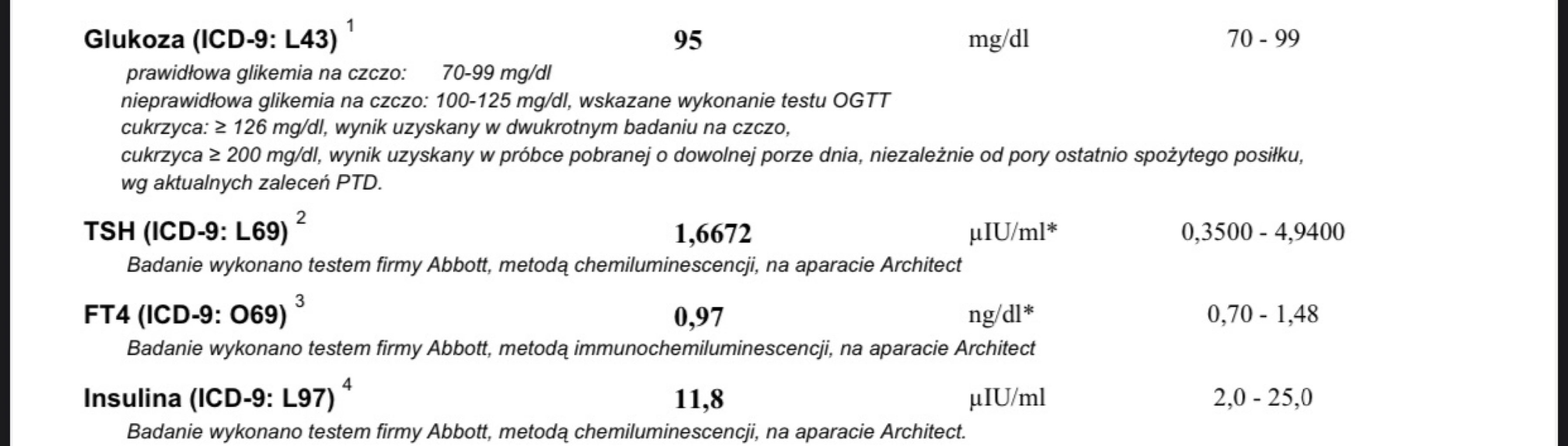 Glukoza (ICD-9: L43) $^1$ 95 mg/dl 70 - 99

prawidłowa glikemia na czczo: 70-99 mg/dl
nieprawidłowa glikemia na czczo: 100-125 mg/dl, wskazane wykonanie testu OGTT
cukrzyca: ≥ 126 mg/dl, wynik uzyskany w dwukrotnym badaniu na czczo,
cukrzyca ≥ 200 mg/dl, wynik uzyskany w próbce pobranej o dowolnej porze dnia, niezależnie od pory ostatnio spożytego posiłku, wg aktualnych zaleceń PTD.

TSH (ICD-9: L69) $^2$ 1,6672 µIU/ml* 0,3500 - 4,9400

Badanie wykonano testem firmy Abbott, metodą chemiluminescencji, na aparacie Architect

FT4 (ICD-9: O69) $^3$ 0,97 ng/dl* 0,70 - 1,48

Badanie wykonano testem firmy Abbott, metodą immunochemiluminescencji, na aparacie Architect

Insulina (ICD-9: L97) $^4$ 11,8 µIU/ml 2,0 - 25,0

Badanie wykonano testem firmy Abbott, metodą chemiluminescencji, na aparacie Architect.